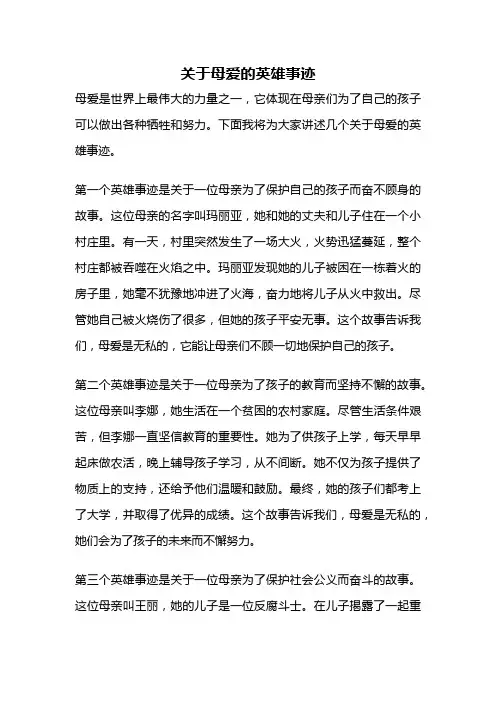 关于母爱的英雄事迹

母爱是世界上最伟大的力量之一，它体现在母亲们为了自己的孩子可以做出各种牺牲和努力。下面我将为大家讲述几个关于母爱的英雄事迹。

第一个英雄事迹是关于一位母亲为了保护自己的孩子而奋不顾身的故事。这位母亲的名字叫玛丽亚，她和她的丈夫和儿子住在一个小村庄里。有一天，村里突然发生了一场大火，火势迅猛蔓延，整个村庄都被吞噬在火焰之中。玛丽亚发现她的儿子被困在一栋着火的房子里，她毫不犹豫地冲进了火海，奋力地将儿子从火中救出。尽管她自己被火烧伤了很多，但她的孩子平安无事。这个故事告诉我们，母爱是无私的，它能让母亲们不顾一切地保护自己的孩子。

第二个英雄事迹是关于一位母亲为了孩子的教育而坚持不懈的故事。这位母亲叫李娜，她生活在一个贫困的农村家庭。尽管生活条件艰苦，但李娜一直坚信教育的重要性。她为了供孩子上学，每天早早起床做农活，晚上辅导孩子学习，从不间断。她不仅为孩子提供了物质上的支持，还给予他们温暖和鼓励。最终，她的孩子们都考上了大学，并取得了优异的成绩。这个故事告诉我们，母爱是无私的，她们会为了孩子的未来而不懈努力。

第三个英雄事迹是关于一位母亲为了保护社会公义而奋斗的故事。这位母亲叫王丽，她的儿子是一位反腐斗士。在儿子揭露了一起重